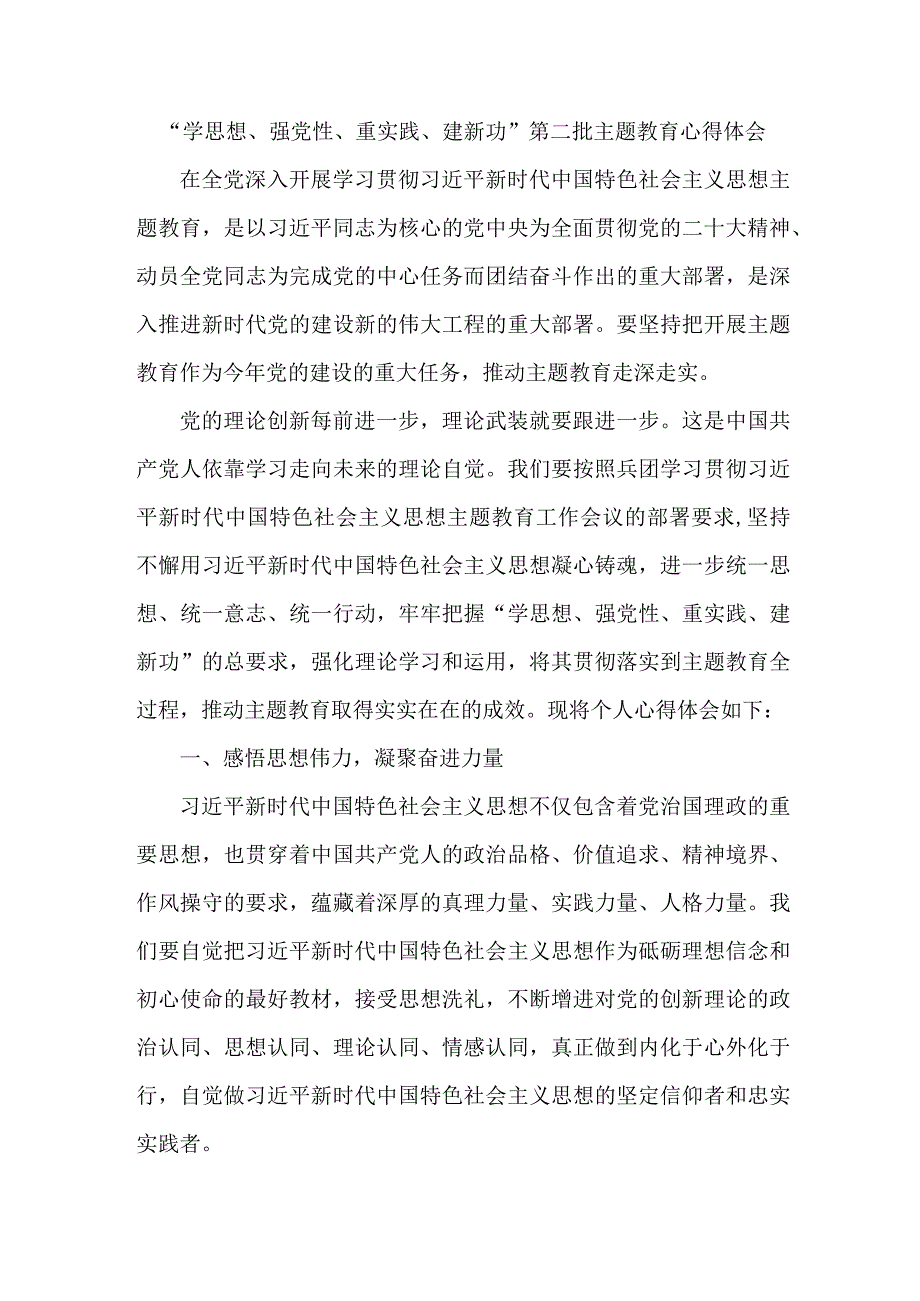 “学思想、强党性、重实践、建新功”第二批主题教育心得体会

在全党深入开展学习贯彻习近平新时代中国特色社会主义思想主题教育，是以习近平同志为核心的党中央为全面贯彻党的二十大精神、动员全党同志为完成党的中心任务而团结奋斗作出的重大部署，是深入推进新时代党的建设新的伟大工程的重大部署。要坚持把开展主题教育作为今年党的建设的重大任务，推动主题教育走深走实。

党的理论创新每前进一步，理论武装就要跟进一步。这是中国共产党人依靠学习走向未来的理论自觉。我们要按照兵团学习贯彻习近平新时代中国特色社会主义思想主题教育工作会议的部署要求，坚持不懈用习近平新时代中国特色社会主义思想凝心铸魂，进一步统一思想、统一意志、统一行动，牢牢把握“学思想、强党性、重实践、建新功”的总要求，强化理论学习和运用，将其贯彻落实到主题教育全过程，推动主题教育取得实实在在的成效。现将个人心得体会如下：

一、感悟思想伟力，凝聚奋进力量

习近平新时代中国特色社会主义思想不仅包含着党治国理政的重要思想，也贯穿着中国共产党人的政治品格、价值追求、精神境界、作风操守的要求，蕴藏着深厚的真理力量、实践力量、人格力量。我们要自觉把习近平新时代中国特色社会主义思想作为砥砺理想信念和初心使命的最好教材，接受思想洗礼，不断增进对党的创新理论的政治认同、思想认同、理论认同、情感认同，真正做到内化于心外化于行，自觉做习近平新时代中国特色社会主义思想的坚定信仰者和忠实实践者。